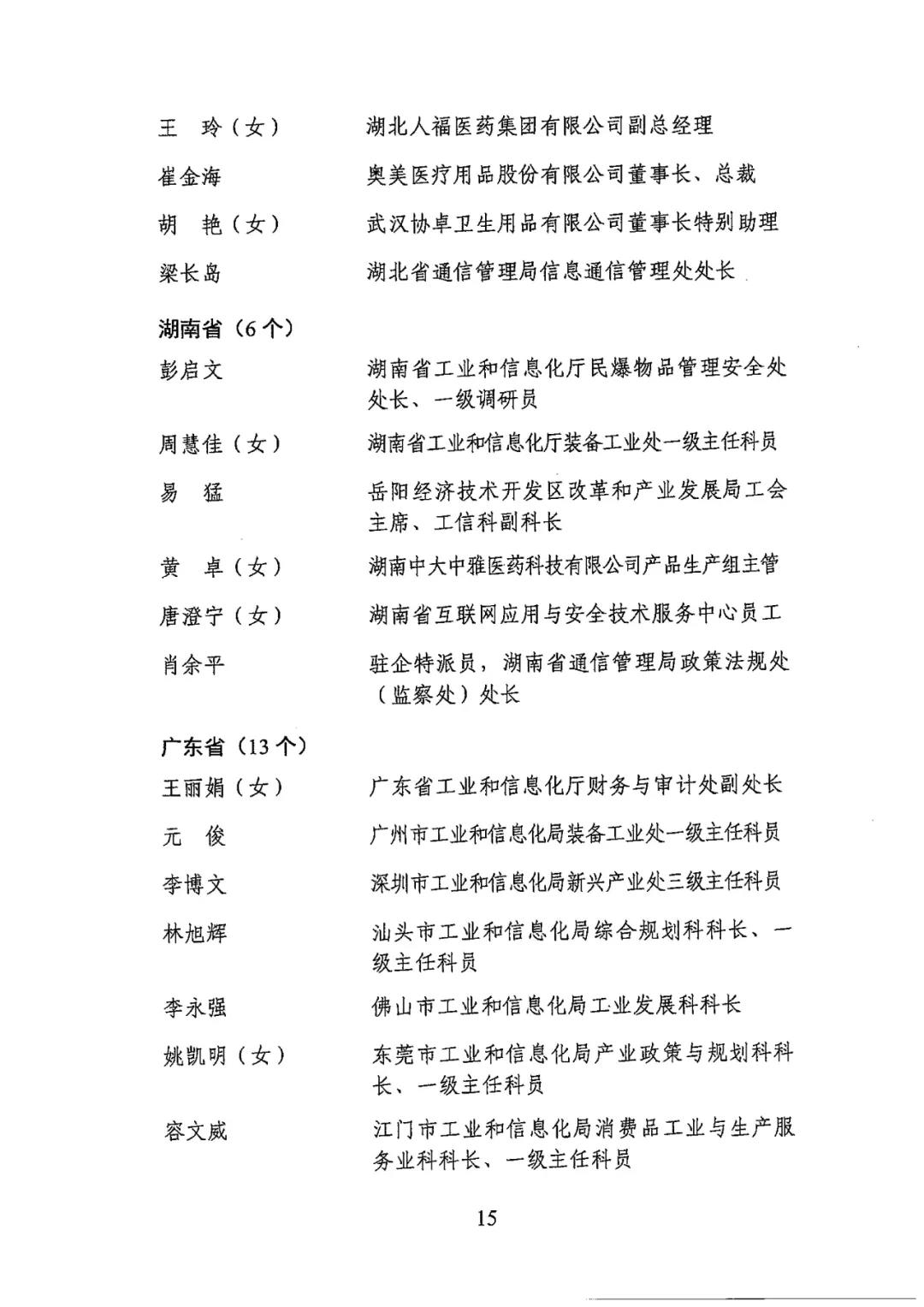 王　玲（女）　　湖北人福医药集团有限公司副总经理

崔金海　　奥美医疗用品股份有限公司董事长、总裁

胡　艳（女）　　武汉协卓卫生用品有限公司董事长特别助理

梁长岛　　湖北省通信管理局信息通信管理处处长

湖南省（6个）

彭启文　　湖南省工业和信息化厅民爆物品管理安全处处长、一级调研员

周慧佳（女）　　湖南省工业和信息化厅装备工业处一级主任科员

易　猛　　岳阳经济技术开发区改革和产业发展局工会主席、工信科副科长

黄　卓（女）　　湖南中大中雅医药科技有限公司产品生产组主管

唐澄宁（女）　　湖南省互联网应用与安全技术服务中心员工

肖余平　　驻企特派员，湖南省通信管理局政策法规处（监察处）处长

广东省（13个）

王丽娟（女）　　广东省工业和信息化厅财务与审计处副处长

元　俊　　广州市工业和信息化局装备工业处一级主任科员

李博文　　深圳市工业和信息化局新兴产业处三级主任科员

林旭辉　　汕头市工业和信息化局综合规划科科长、一级主任科员

李永强　　佛山市工业和信息化局工业发展科科长

姚凯明（女）　　东莞市工业和信息化局产业政策与规划科科长、一级主任科员

容文威　　江门市工业和信息化局消费品工业与生产服务业科科长、一级主任科员

15